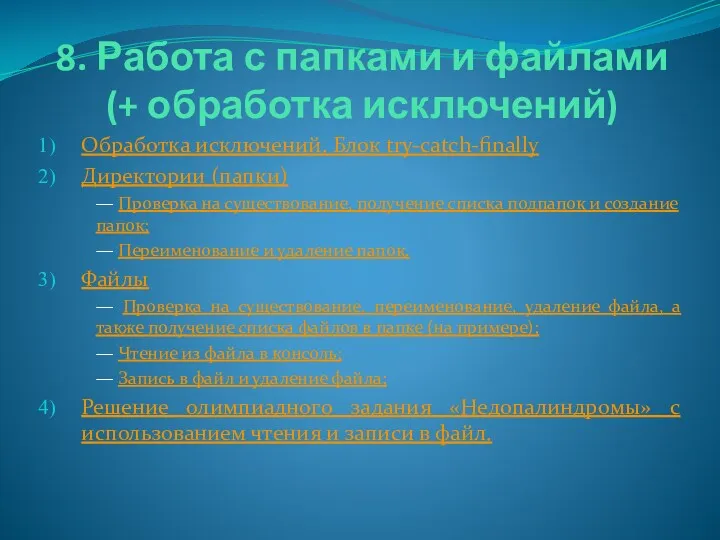 8. Работа с папками и файлами (+ обработка исключений)

1) Обработка исключений. Блок try-catch-finally

2) Директории (папки)

— Проверка на существование, получение списка подпапок и создание папок;

— Переименование и удаление папок.

3) Файлы

— Проверка на существование, переименование, удаление файла, а также получение списка файлов в папке (на примере);

— Чтение из файла в консоль;

— Запись в файл и удаление файла;

4) Решение олимпиадного задания «Недопалиндромы» с использованием чтения и записи в файл.